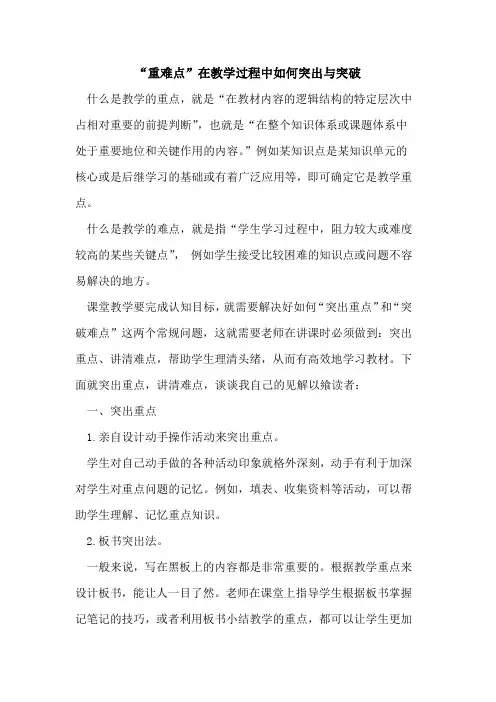 “重难点”在教学过程中如何突出与突破

什么是教学的重点，就是“在教材内容的逻辑结构的特定层次中占相对重要的前提判断”，也就是“在整个知识体系或课题体系中处于重要地位和关键作用的内容。”例如某知识点是某知识单元的核心或是后继学习的基础或有着广泛应用等，即可确定它是教学重点。

什么是教学的难点，就是指“学生学习过程中，阻力较大或难度较高的某些关键点”，例如学生接受比较困难的知识点或问题不容易解决的地方。

课堂教学要完成认知目标，就需要解决好如何“突出重点”和“突破难点”这两个常规问题，这就需要老师在讲课时必须做到：突出重点、讲清难点，帮助学生理清头绪，从而有高效地学习教材。下面就突出重点，讲清难点，谈谈我自己的见解以飨读者：

一、突出重点

1.亲自设计动手操作活动来突出重点。

学生对自己动手做的各种活动印象就格外深刻，动手有利于加深对学生对重点问题的记忆。例如，填表、收集资料等活动，可以帮助学生理解、记忆重点知识。

2.板书突出法。

一般来说，写在黑板上的内容都是非常重要的。根据教学重点来设计板书，能让人一目了然。老师在课堂上指导学生根据板书掌握记笔记的技巧，或者利用板书小结教学的重点，都可以让学生更加